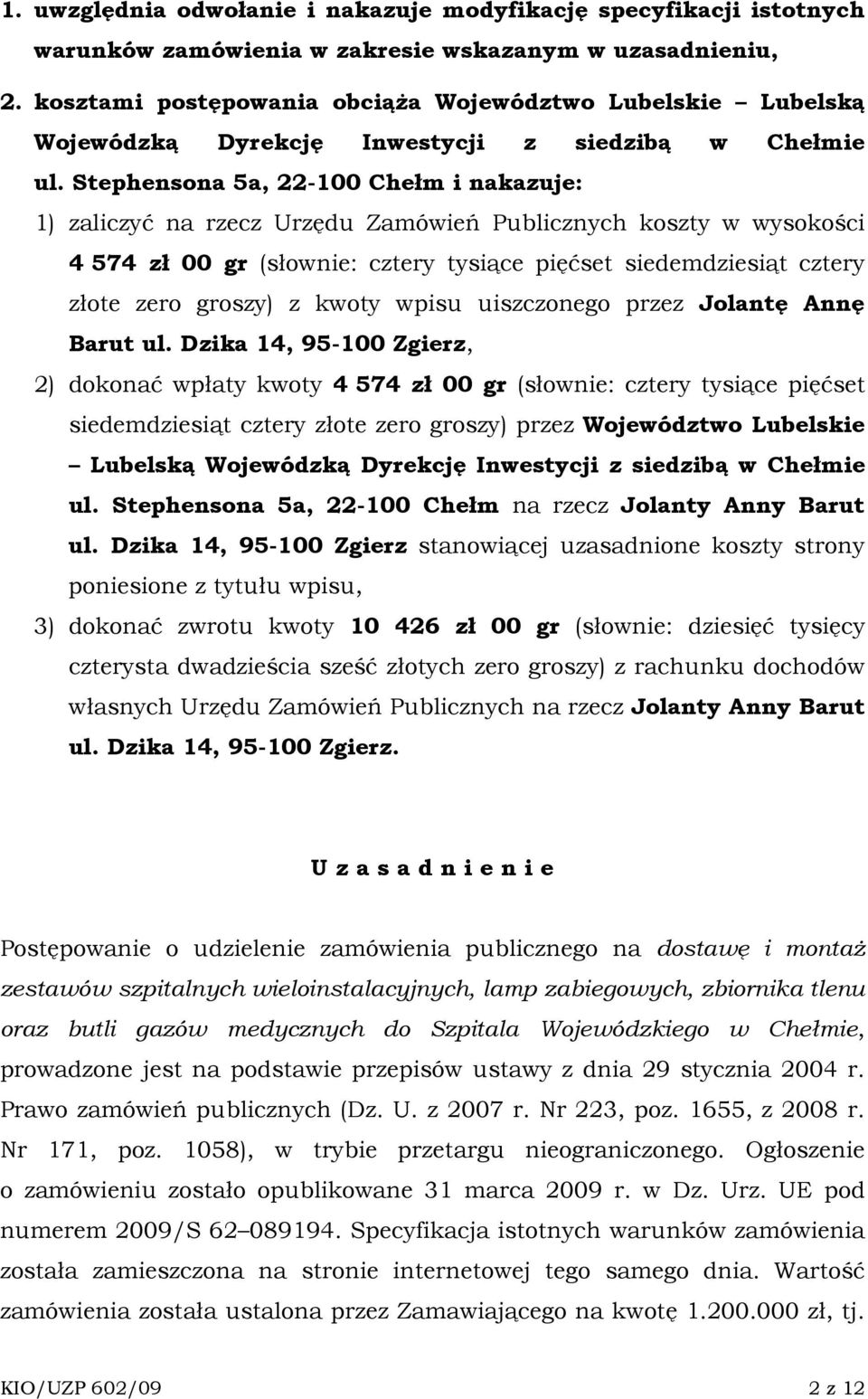 1. uwzględnia odwołanie i nakazuje modyfikację specyfikacji istotnych warunków zamówienia w zakresie wskazanym w uzasadnieniu,

2. kosztami postępowania obciąża Województwo Lubelskie – Lubelską Wojewódzką Dyrekcję Inwestycji z siedzibą w Chełmie ul. Stephensona 5a, 22-100 Chełm i nakazuje:

1) zaliczyć na rzecz Urzędu Zamówień Publicznych koszty w wysokości 4 574 zł 00 gr (słownie: cztery tysiące pięćset siedemdziesiąt cztery złote zero groszy) z kwoty wpisu uiszczonego przez Jolantę Annę Barut ul. Dzika 14, 95-100 Zgierz,

2) dokonać wpłaty kwoty 4 574 zł 00 gr (słownie: cztery tysiące pięćset siedemdziesiąt cztery złote zero groszy) przez Województwo Lubelskie – Lubelską Wojewódzką Dyrekcję Inwestycji z siedzibą w Chełmie ul. Stephensona 5a, 22-100 Chełm na rzecz Jolanty Anny Barut ul. Dzika 14, 95-100 Zgierz stanowiącej uzasadnione koszty strony poniesione z tytułu wpisu,

3) dokonać zwrotu kwoty 10 426 zł 00 gr (słownie: dziesięć tysięcy czterysta dwadzieścia sześć złotych zero groszy) z rachunku dochodów własnych Urzędu Zamówień Publicznych na rzecz Jolanty Anny Barut ul. Dzika 14, 95-100 Zgierz.

U z a s a d n i e n i e

Postępowanie o udzielenie zamówienia publicznego na dostawę i montaż zestawów szpitalnych wieloinstalacyjnych, lamp zabiegowych, zbiornika tlenu oraz butli gazów medycznych do Szpitala Wojewódzkiego w Chełmie, prowadzone jest na podstawie przepisów ustawy z dnia 29 stycznia 2004 r. Prawo zamówień publicznych (Dz. U. z 2007 r. Nr 223, poz. 1655, z 2008 r. Nr 171, poz. 1058), w trybie przetargu nieograniczonego. Ogłoszenie o zamówieniu zostało opublikowane 31 marca 2009 r. w Dz. Urz. UE pod numerem 2009/S 62–089194. Specyfikacja istotnych warunków zamówienia została zamieszczona na stronie internetowej tego samego dnia. Wartość zamówienia została ustalona przez Zamawiającego na kwotę 1.200.000 zł, tj.

KIO/UZP 602/09 2 z 12